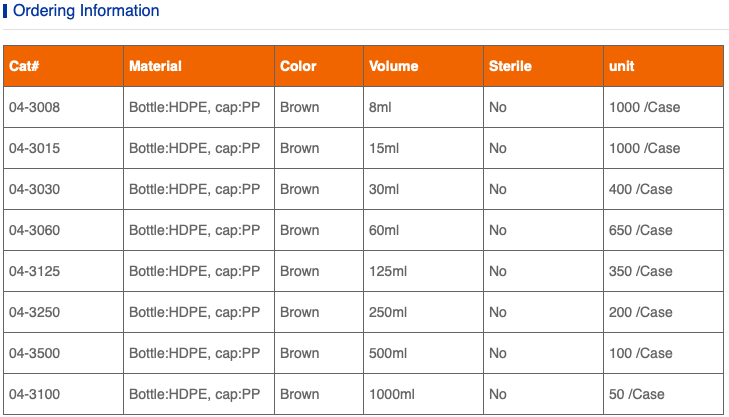 Ordering Information

| Cat# | Material | Color | Volume | Sterile | unit |
|---|---|---|---|---|---|
| 04-3008 | Bottle:HDPE, cap:PP | Brown | 8ml | No | 1000 /Case |
| 04-3015 | Bottle:HDPE, cap:PP | Brown | 15ml | No | 1000 /Case |
| 04-3030 | Bottle:HDPE, cap:PP | Brown | 30ml | No | 400 /Case |
| 04-3060 | Bottle:HDPE, cap:PP | Brown | 60ml | No | 650 /Case |
| 04-3125 | Bottle:HDPE, cap:PP | Brown | 125ml | No | 350 /Case |
| 04-3250 | Bottle:HDPE, cap:PP | Brown | 250ml | No | 200 /Case |
| 04-3500 | Bottle:HDPE, cap:PP | Brown | 500ml | No | 100 /Case |
| 04-3100 | Bottle:HDPE, cap:PP | Brown | 1000ml | No | 50 /Case |